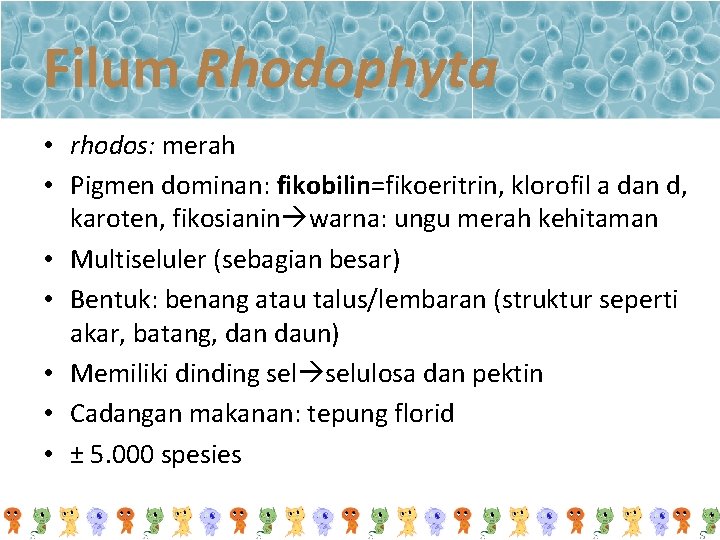 Filum Rhodophyta

• rhodos: merah
• Pigmen dominan: fikobilin=fikoeritrin, klorofil a dan d, karoten, fikosianin→warna: ungu merah kehitaman
• Multiseluler (sebagian besar)
• Bentuk: benang atau talus/lembaran (struktur seperti akar, batang, dan daun)
• Memiliki dinding sel→selulosa dan pektin
• Cadangan makanan: tepung florid
• ± 5.000 spesies